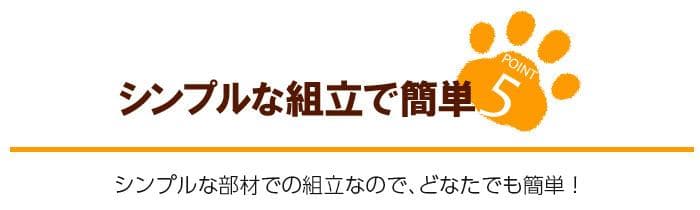 シンプルな組立で簡単

POINT 5

シンプルな部材での組立なので、どなたでも簡単！